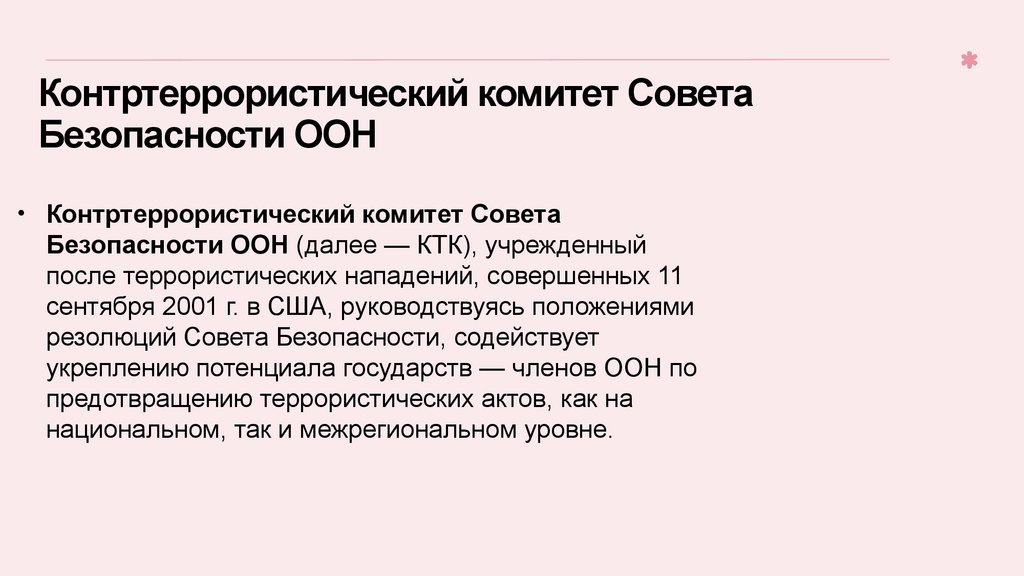 Контртеррористический комитет Совета Безопасности ООН

• Контртеррористический комитет Совета Безопасности ООН (далее — КТК), учрежденный после террористических нападений, совершенных 11 сентября 2001 г. в США, руководствуясь положениями резолюций Совета Безопасности, содействует укреплению потенциала государств — членов ООН по предотвращению террористических актов, как на национальном, так и межрегиональном уровне.